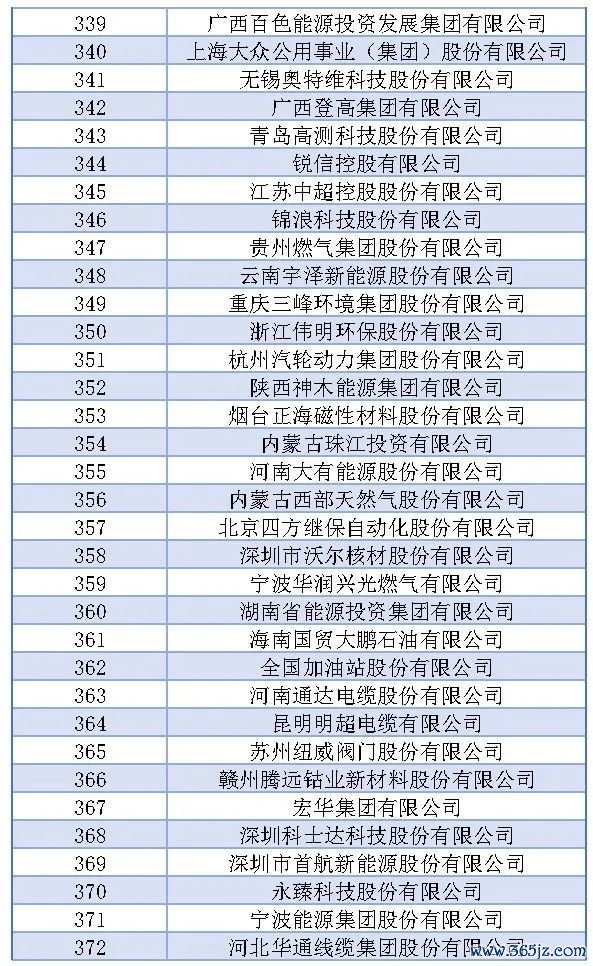 | | |
|---|---|
| 339 | 广西百色能源投资发展集团有限公司 |
| 340 | 上海大众公用事业（集团）股份有限公司 |
| 341 | 无锡奥特维科技股份有限公司 |
| 342 | 广西登高集团有限公司 |
| 343 | 青岛高测科技股份有限公司 |
| 344 | 锐信控股有限公司 |
| 345 | 江苏中超控股股份有限公司 |
| 346 | 锦浪科技股份有限公司 |
| 347 | 贵州燃气集团股份有限公司 |
| 348 | 云南宇泽新能源股份有限公司 |
| 349 | 重庆三峰环境集团股份有限公司 |
| 350 | 浙江伟明环保股份有限公司 |
| 351 | 杭州汽轮动力集团股份有限公司 |
| 352 | 陕西神木能源集团有限公司 |
| 353 | 烟台正海磁性材料股份有限公司 |
| 354 | 内蒙古珠江投资有限公司 |
| 355 | 河南大有能源股份有限公司 |
| 356 | 内蒙古西部天然气股份有限公司 |
| 357 | 北京四方继保自动化股份有限公司 |
| 358 | 深圳市沃尔核材股份有限公司 |
| 359 | 宁波华润兴光燃气有限公司 |
| 360 | 湖南省能源投资集团有限公司 |
| 361 | 海南国贸大鹏石油有限公司 |
| 362 | 全国加油站股份有限公司 |
| 363 | 河南通达电缆股份有限公司 |
| 364 | 昆明明超电缆有限公司 |
| 365 | 苏州纽威阀门股份有限公司 |
| 366 | 赣州腾远钴业新材料股份有限公司 |
| 367 | 宏华集团有限公司 |
| 368 | 深圳科士达科技股份有限公司 |
| 369 | 深圳市首航新能源股份有限公司 |
| 370 | 永臻科技股份有限公司 |
| 371 | 宁波能源集团股份有限公司 |
| 372 | 河北华通线缆集团股份有限公司 |

www.365jz.com